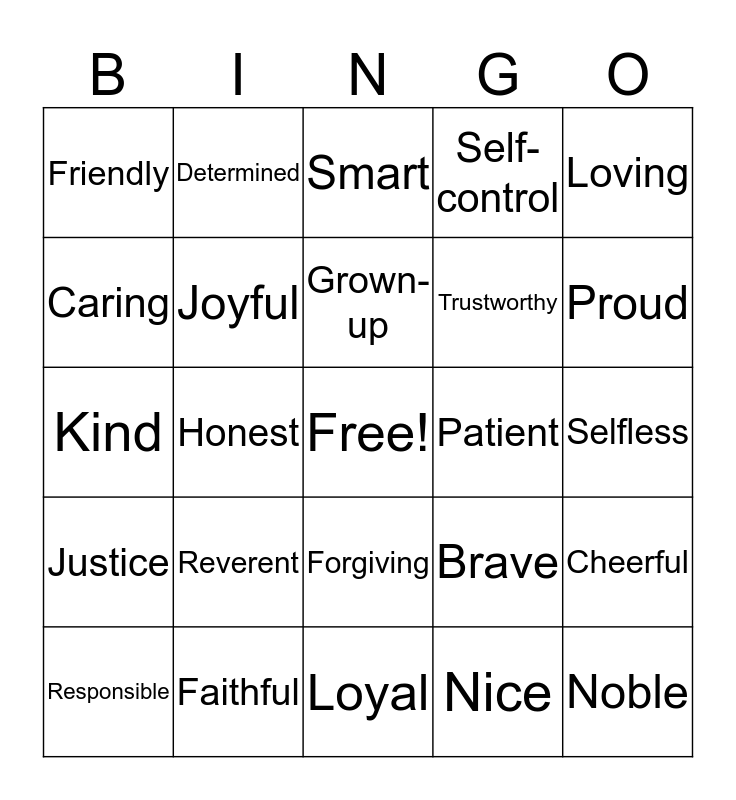 | B | I | N | G | O |
|---|---|---|---|---|
| Friendly | Determined | Smart | Self-control | Loving |
| Caring | Joyful | Grown-up | Trustworthy | Proud |
| Kind | Honest | Free! | Patient | Selfless |
| Justice | Reverent | Forgiving | Brave | Cheerful |
| Responsible | Faithful | Loyal | Nice | Noble |